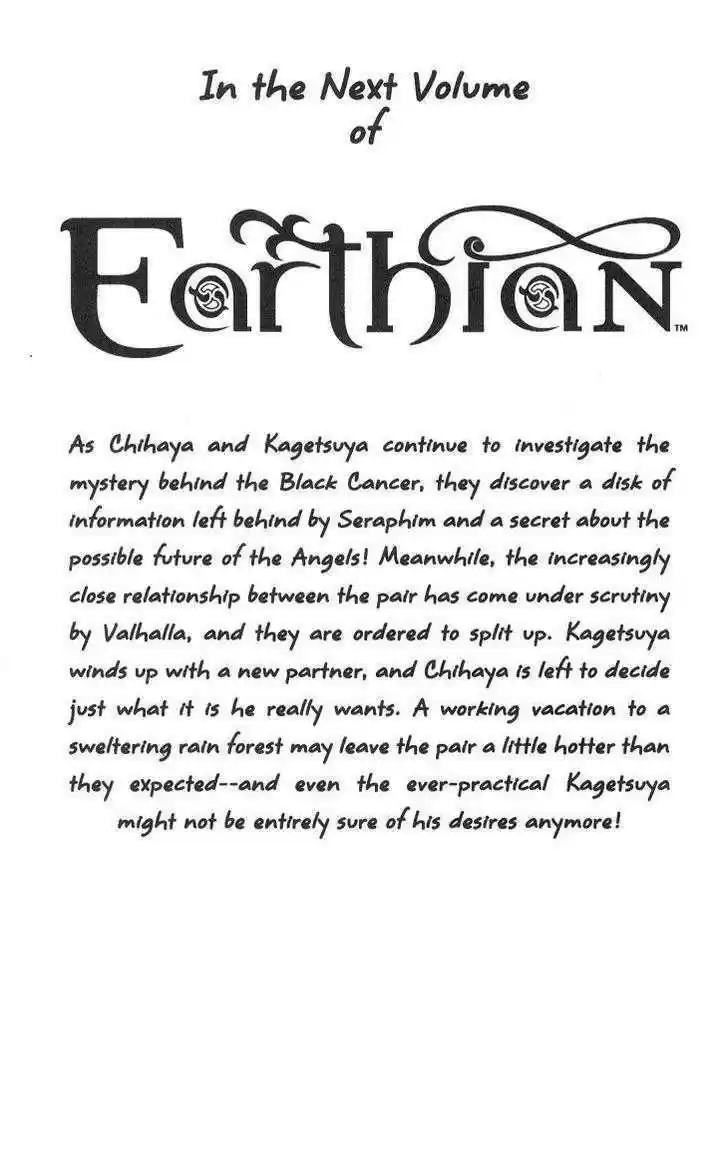 In the Next Volume
of

Earthian™

As Chihaya and Kagetsuya continue to investigate the mystery behind the Black Cancer, they discover a disk of information left behind by Seraphim and a secret about the possible future of the Angels! Meanwhile, the increasingly close relationship between the pair has come under scrutiny by Valhalla, and they are ordered to split up. Kagetsuya winds up with a new partner, and Chihaya is left to decide just what it is he really wants. A working vacation to a sweltering rain forest may leave the pair a little hotter than they expected--and even the ever-practical Kagetsuya might not be entirely sure of his desires anymore!